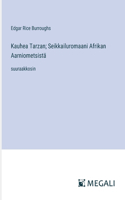 Edgar Rice Burroughs

Kauhea Tarzan; Seikkailuromaani Afrikan Aarniometsistä

suuraakkosin

MEGALI